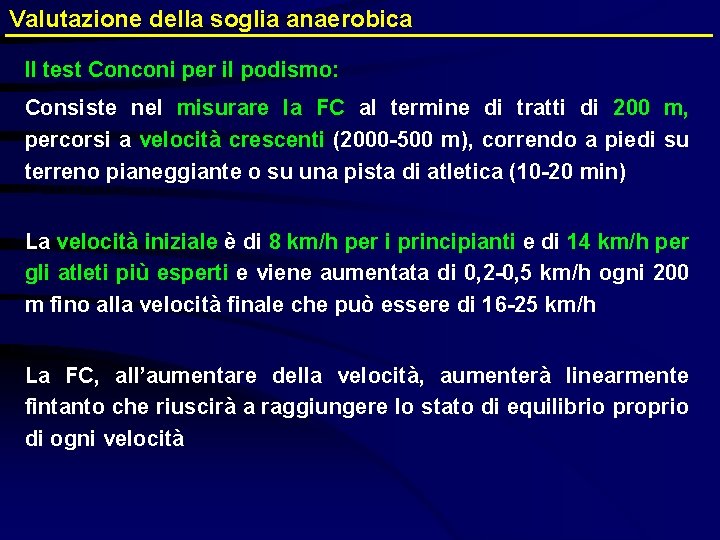 Valutazione della soglia anaerobica

Il test Conconi per il podismo:

Consiste nel misurare la FC al termine di tratti di 200 m, percorsi a velocità crescenti (2000-500 m), correndo a piedi su terreno pianeggiante o su una pista di atletica (10-20 min)

La velocità iniziale è di 8 km/h per i principianti e di 14 km/h per gli atleti più esperti e viene aumentata di 0,2-0,5 km/h ogni 200 m fino alla velocità finale che può essere di 16-25 km/h

La FC, all'aumentare della velocità, aumenterà linearmente fintanto che riuscirà a raggiungere lo stato di equilibrio proprio di ogni velocità